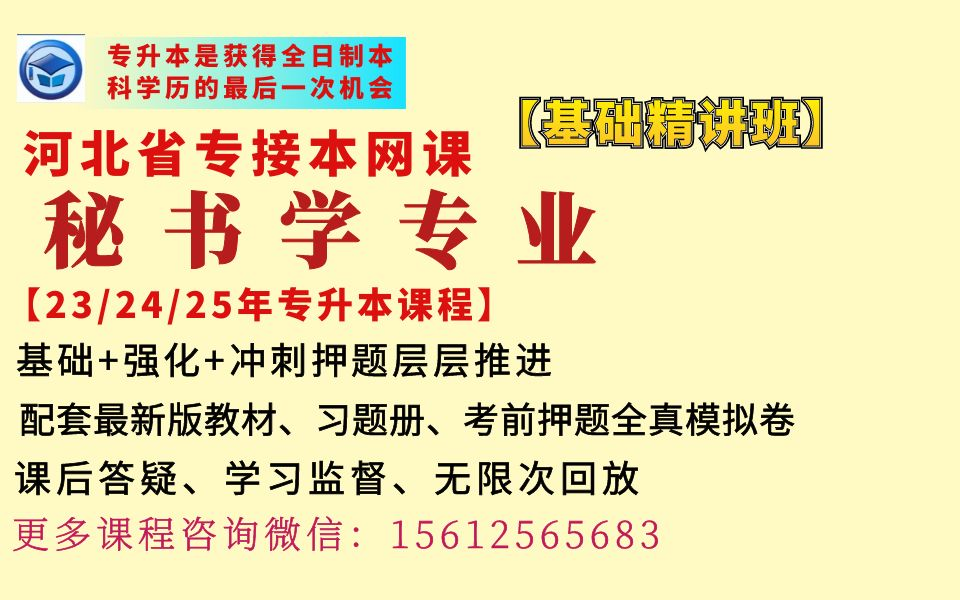 专升本是获得全日制本科学历的最后一次机会

【基础精讲班】

河北省专接本网课

秘书学专业

【23/24/25年专升本课程】

基础+强化+冲刺押题层层推进

配套最新版教材、习题册、考前押题全真模拟卷

课后答疑、学习监督、无限次回放

更多课程咨询微信：15612565683